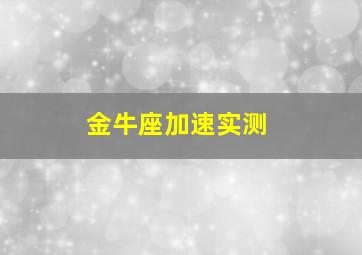 金牛座加速实测